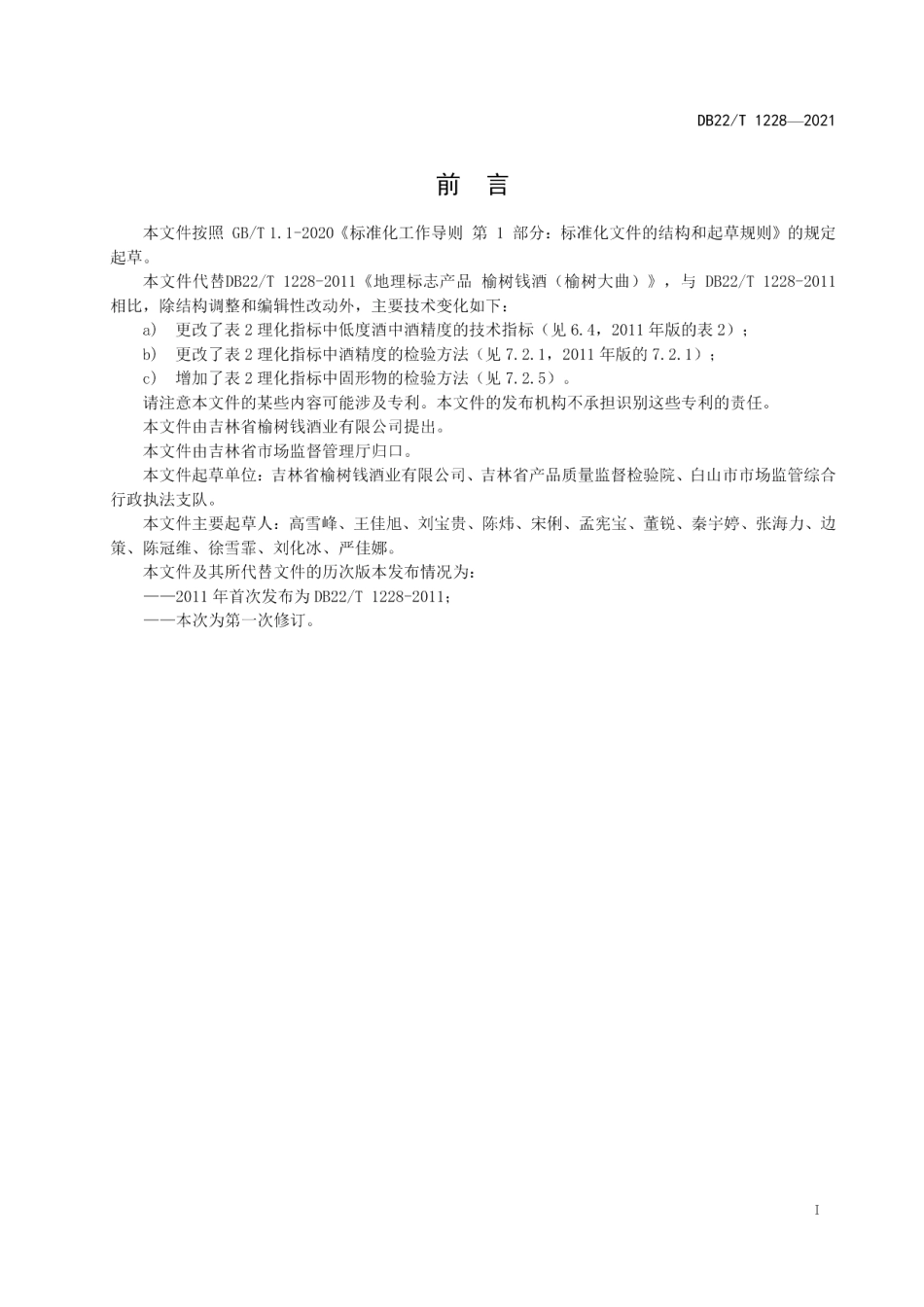 DB22/T 1228—2021

前　言

本文件按照 GB/T 1.1-2020《标准化工作导则 第 1 部分：标准化文件的结构和起草规则》的规定起草。

本文件代替DB22/T 1228-2011《地理标志产品 榆树钱酒（榆树大曲）》，与 DB22/T 1228-2011相比，除结构调整和编辑性改动外，主要技术变化如下：

a） 更改了表 2 理化指标中低度酒中酒精度的技术指标（见 6.4，2011 年版的表 2）；

b） 更改了表 2 理化指标中酒精度的检验方法（见 7.2.1，2011 年版的 7.2.1）；

c） 增加了表 2 理化指标中固形物的检验方法（见 7.2.5）。

请注意本文件的某些内容可能涉及专利。本文件的发布机构不承担识别这些专利的责任。

本文件由吉林省榆树钱酒业有限公司提出。

本文件由吉林省市场监督管理厅归口。

本文件起草单位：吉林省榆树钱酒业有限公司、吉林省产品质量监督检验院、白山市市场监管综合行政执法支队。

本文件主要起草人：高雪峰、王佳旭、刘宝贵、陈炜、宋俐、孟宪宝、董锐、秦宇婷、张海力、边策、陈冠维、徐雪霏、刘化冰、严佳娜。

本文件及其所代替文件的历次版本发布情况为：

——2011 年首次发布为 DB22/T 1228-2011；

——本次为第一次修订。

I